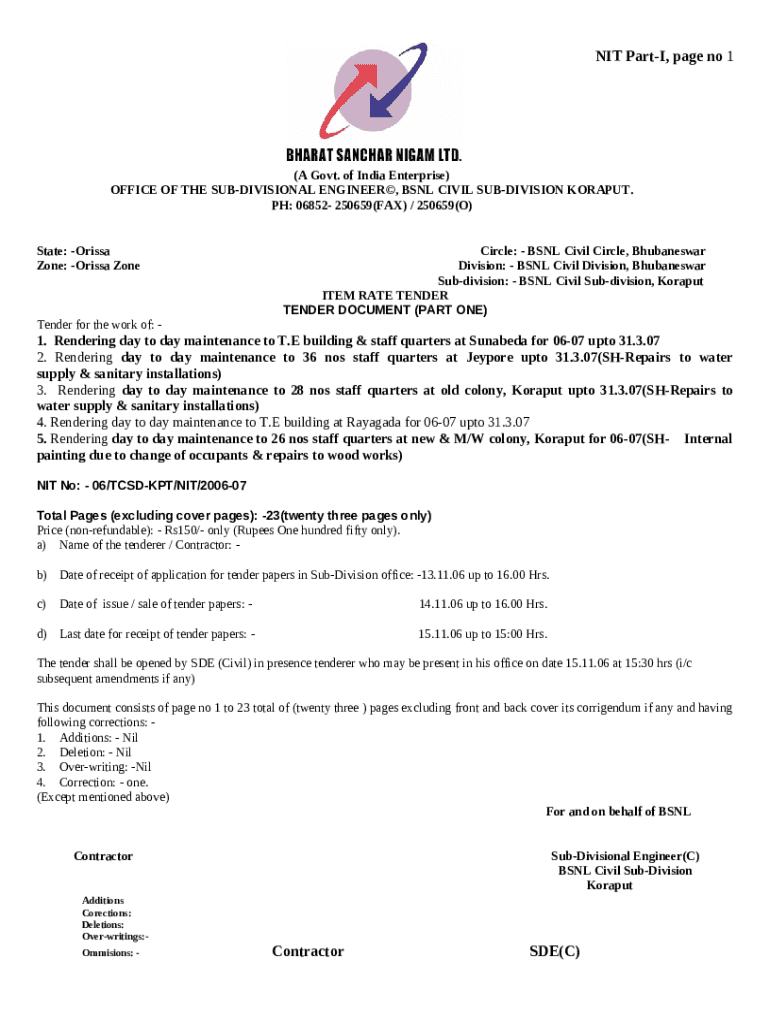 NIT Part-I, page no 1

BHARAT SANCHAR NIGAM LTD.
(A Govt. of India Enterprise)
OFFICE OF THE SUB-DIVISIONAL ENGINEER©, BSNL CIVIL SUB-DIVISION KORAPUT.
PH: 06852- 250659(FAX) / 250659(O)

State: -Orissa
Zone: -Orissa Zone

Circle: - BSNL Civil Circle, Bhubaneswar
Division: - BSNL Civil Division, Bhubaneswar
Sub-division: - BSNL Civil Sub-division, Koraput

ITEM RATE TENDER
TENDER DOCUMENT (PART ONE)

Tender for the work of: -
1. Rendering day to day maintenance to T.E building & staff quarters at Sunabeda for 06-07 upto 31.3.07
2. Rendering day to day maintenance to 36 nos staff quarters at Jeypore upto 31.3.07(SH-Repairs to water supply & sanitary installations)
3. Rendering day to day maintenance to 28 nos staff quarters at old colony, Koraput upto 31.3.07(SH-Repairs to water supply & sanitary installations)
4. Rendering day to day maintenance to T.E building at Rayagada for 06-07 upto 31.3.07
5. Rendering day to day maintenance to 26 nos staff quarters at new & M/W colony, Koraput for 06-07(SH- Internal painting due to change of occupants & repairs to wood works)

NIT No: - 06/TCSD-KPT/NIT/2006-07

Total Pages (excluding cover pages): -23(twenty three pages only)
Price (non-refundable): - Rs150/- only (Rupees One hundred fifty only).
a) Name of the tenderer / Contractor: -

b) Date of receipt of application for tender papers in Sub-Division office: -13.11.06 up to 16.00 Hrs.

c) Date of issue / sale of tender papers: - 14.11.06 up to 16.00 Hrs.

d) Last date for receipt of tender papers: - 15.11.06 up to 15:00 Hrs.

The tender shall be opened by SDE (Civil) in presence tenderer who may be present in his office on date 15.11.06 at 15:30 hrs (i/c subsequent amendments if any)

This document consists of page no 1 to 23 total of (twenty three ) pages excluding front and back cover its corrigendum if any and having following corrections: -
1. Additions: - Nil
2. Deletion: - Nil
3. Over-writing: -Nil
4. Correction: - one.
(Except mentioned above)

For and on behalf of BSNL

Contractor

Sub-Divisional Engineer(C)
BSNL Civil Sub-Division
Koraput

Additions
Corections:
Deletions:
Over-writings:-
Ommisions: -

Contractor

SDE(C)